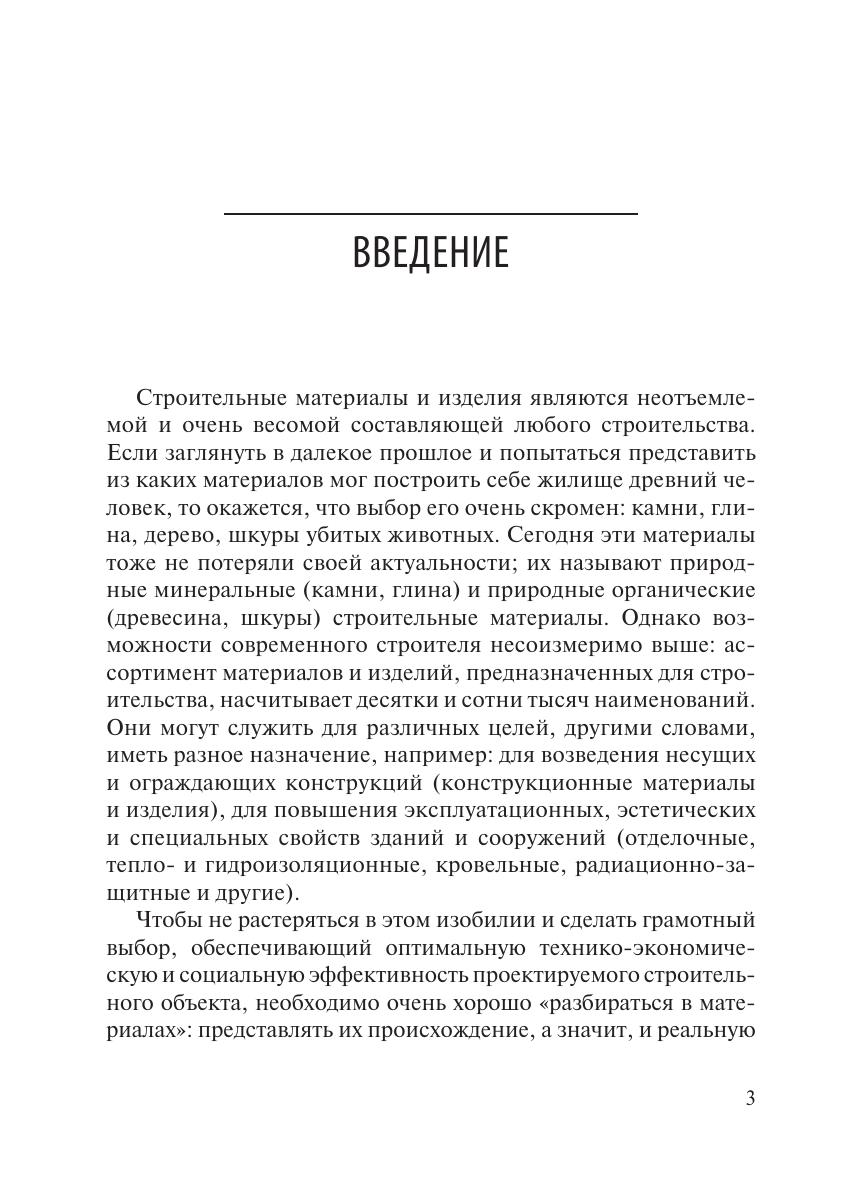 ВВЕДЕНИЕ

Строительные материалы и изделия являются неотъемлемой и очень весомой составляющей любого строительства. Если заглянуть в далекое прошлое и попытаться представить из каких материалов мог построить себе жилище древний человек, то окажется, что выбор его очень скромен: камни, глина, дерево, шкуры убитых животных. Сегодня эти материалы тоже не потеряли своей актуальности; их называют природные минеральные (камни, глина) и природные органические (древесина, шкуры) строительные материалы. Однако возможности современного строителя несоизмеримо выше: ассортимент материалов и изделий, предназначенных для строительства, насчитывает десятки и сотни тысяч наименований. Они могут служить для различных целей, другими словами, иметь разное назначение, например: для возведения несущих и ограждающих конструкций (конструкционные материалы и изделия), для повышения эксплуатационных, эстетических и специальных свойств зданий и сооружений (отделочные, тепло- и гидроизоляционные, кровельные, радиационно-защитные и другие).

Чтобы не растеряться в этом изобилии и сделать грамотный выбор, обеспечивающий оптимальную технико-экономическую и социальную эффективность проектируемого строительного объекта, необходимо очень хорошо «разбираться в материалах»: представлять их происхождение, а значит, и реальную

3